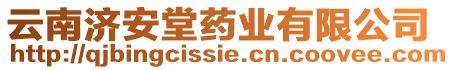 云南济安堂药业有限公司
http://qjbingcissie.cn.coovee.com